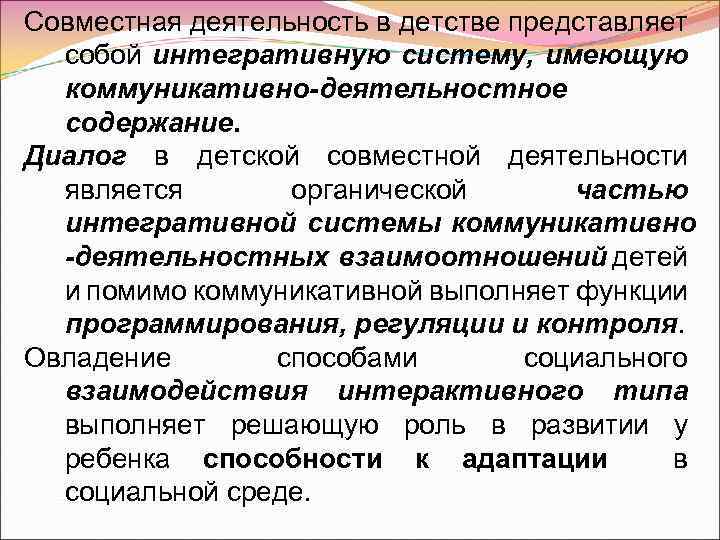 Совместная деятельность в детстве представляет собой интегративную систему, имеющую коммуникативно-деятельностное содержание.

Диалог в детской совместной деятельности является органической частью интегративной системы коммуникативно -деятельностных взаимоотношений детей и помимо коммуникативной выполняет функции программирования, регуляции и контроля.

Овладение способами социального взаимодействия интерактивного типа выполняет решающую роль в развитии у ребенка способности к адаптации в социальной среде.